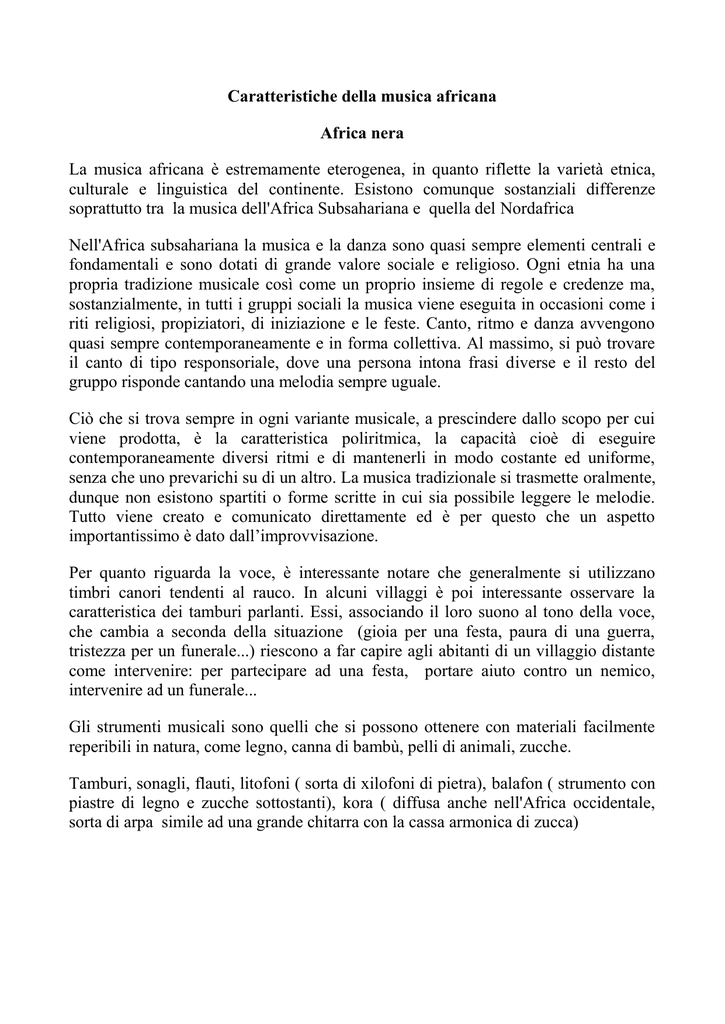 Caratteristiche della musica africana

Africa nera

La musica africana è estremamente eterogenea, in quanto riflette la varietà etnica, culturale e linguistica del continente. Esistono comunque sostanziali differenze soprattutto tra la musica dell'Africa Subsahariana e quella del Nordafrica

Nell'Africa subsahariana la musica e la danza sono quasi sempre elementi centrali e fondamentali e sono dotati di grande valore sociale e religioso. Ogni etnia ha una propria tradizione musicale così come un proprio insieme di regole e credenze ma, sostanzialmente, in tutti i gruppi sociali la musica viene eseguita in occasioni come i riti religiosi, propiziatori, di iniziazione e le feste. Canto, ritmo e danza avvengono quasi sempre contemporaneamente e in forma collettiva. Al massimo, si può trovare il canto di tipo responsoriale, dove una persona intona frasi diverse e il resto del gruppo risponde cantando una melodia sempre uguale.

Ciò che si trova sempre in ogni variante musicale, a prescindere dallo scopo per cui viene prodotta, è la caratteristica poliritmica, la capacità cioè di eseguire contemporaneamente diversi ritmi e di mantenerli in modo costante ed uniforme, senza che uno prevarichi su di un altro. La musica tradizionale si trasmette oralmente, dunque non esistono spartiti o forme scritte in cui sia possibile leggere le melodie. Tutto viene creato e comunicato direttamente ed è per questo che un aspetto importantissimo è dato dall'improvvisazione.

Per quanto riguarda la voce, è interessante notare che generalmente si utilizzano timbri canori tendenti al rauco. In alcuni villaggi è poi interessante osservare la caratteristica dei tamburi parlanti. Essi, associando il loro suono al tono della voce, che cambia a seconda della situazione (gioia per una festa, paura di una guerra, tristezza per un funerale...) riescono a far capire agli abitanti di un villaggio distante come intervenire: per partecipare ad una festa, portare aiuto contro un nemico, intervenire ad un funerale...

Gli strumenti musicali sono quelli che si possono ottenere con materiali facilmente reperibili in natura, come legno, canna di bambù, pelli di animali, zucche.

Tamburi, sonagli, flauti, litofoni ( sorta di xilofoni di pietra), balafon ( strumento con piastre di legno e zucche sottostanti), kora ( diffusa anche nell'Africa occidentale, sorta di arpa simile ad una grande chitarra con la cassa armonica di zucca)